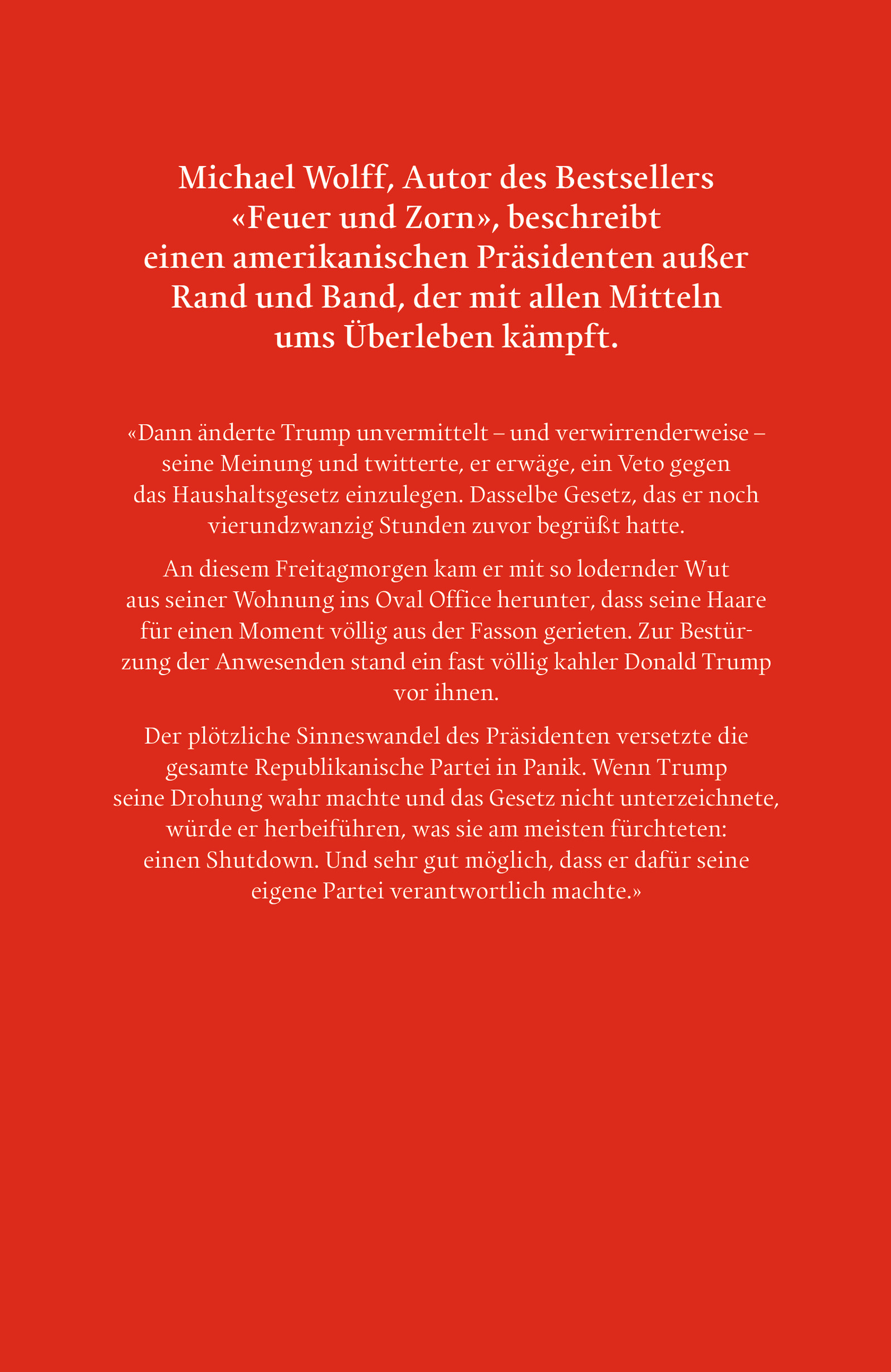 Michael Wolff, Autor des Bestsellers «Feuer und Zorn», beschreibt einen amerikanischen Präsidenten außer Rand und Band, der mit allen Mitteln ums Überleben kämpft.

«Dann änderte Trump unvermittelt – und verwirrenderweise – seine Meinung und twitterte, er erwäge, ein Veto gegen das Haushaltsgesetz einzulegen. Dasselbe Gesetz, das er noch vierundzwanzig Stunden zuvor begrüßt hatte.

An diesem Freitagmorgen kam er mit so lodernder Wut aus seiner Wohnung ins Oval Office herunter, dass seine Haare für einen Moment völlig aus der Fasson gerieten. Zur Bestürzung der Anwesenden stand ein fast völlig kahler Donald Trump vor ihnen.

Der plötzliche Sinneswandel des Präsidenten versetzte die gesamte Republikanische Partei in Panik. Wenn Trump seine Drohung wahr machte und das Gesetz nicht unterzeichnete, würde er herbeiführen, was sie am meisten fürchteten: einen Shutdown. Und sehr gut möglich, dass er dafür seine eigene Partei verantwortlich machte.»